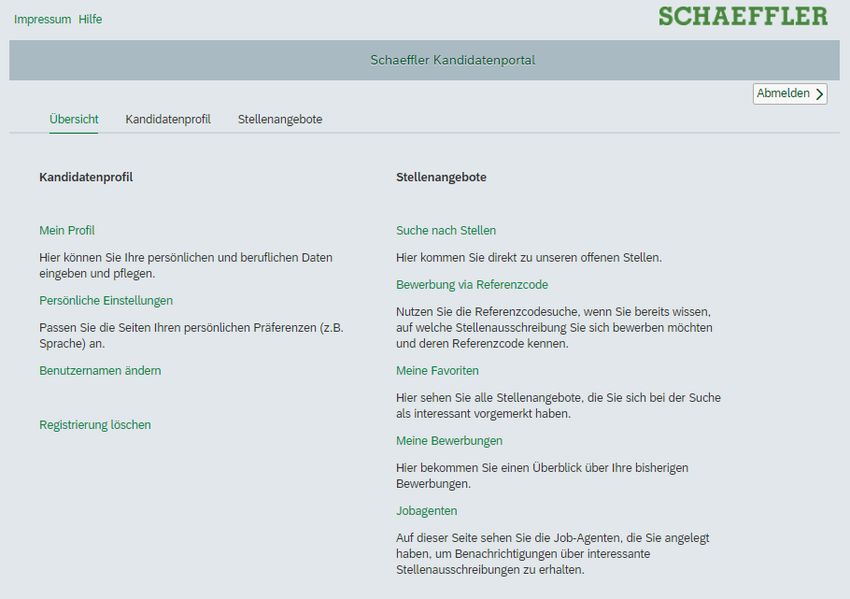 Impressum Hilfe

SCHAEFFLER

Schaeffler Kandidatenportal

Abmelden

Übersicht Kandidatenprofil Stellenangebote

Kandidatenprofil

Mein Profil

Hier können Sie Ihre persönlichen und beruflichen Daten eingeben und pflegen.

Persönliche Einstellungen

Passen Sie die Seiten Ihren persönlichen Präferenzen (z.B. Sprache) an.

Benutzernamen ändern

Registrierung löschen

Stellenangebote

Suche nach Stellen

Hier kommen Sie direkt zu unseren offenen Stellen.

Bewerbung via Referenzcode

Nutzen Sie die Referenzcodesuche, wenn Sie bereits wissen, auf welche Stellenausschreibung Sie sich bewerben möchten und deren Referenzcode kennen.

Meine Favoriten

Hier sehen Sie alle Stellenangebote, die Sie sich bei der Suche als interessant vorgemerkt haben.

Meine Bewerbungen

Hier bekommen Sie einen Überblick über Ihre bisherigen Bewerbungen.

Jobagenten

Auf dieser Seite sehen Sie die Job-Agenten, die Sie angelegt haben, um Benachrichtigungen über interessante Stellenausschreibungen zu erhalten.